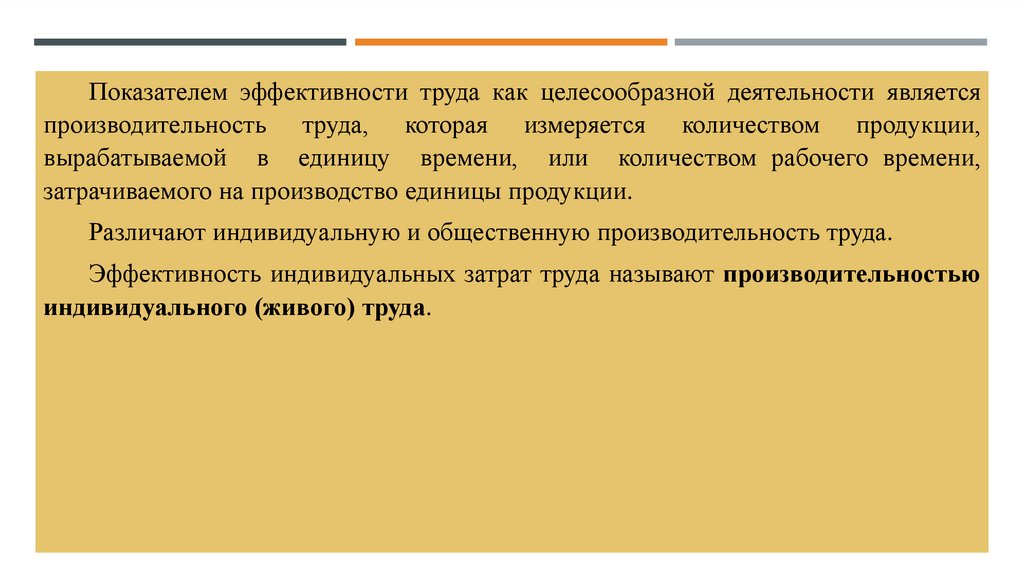 Показателем эффективности труда как целесообразной деятельности является производительность труда, которая измеряется количеством продукции, вырабатываемой в единицу времени, или количеством рабочего времени, затрачиваемого на производство единицы продукции.

Различают индивидуальную и общественную производительность труда.

Эффективность индивидуальных затрат труда называют производительностью индивидуального (живого) труда.